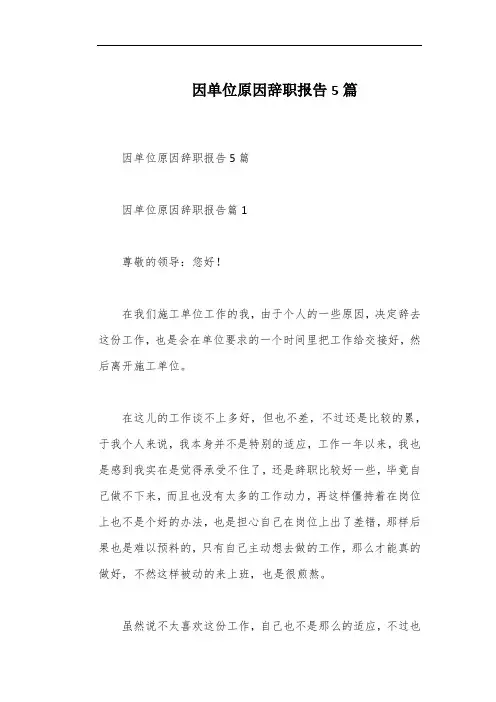 因单位原因辞职报告5篇

因单位原因辞职报告5篇

因单位原因辞职报告篇1

尊敬的领导：您好！

在我们施工单位工作的我，由于个人的一些原因，决定辞去这份工作，也是会在单位要求的一个时间里把工作给交接好，然后离开施工单位。

在这儿的工作谈不上多好，但也不差，不过还是比较的累，于我个人来说，我本身并不是特别的适应，工作一年以来，我也是感到我实在是觉得承受不住了，还是辞职比较好一些，毕竟自己做不下来，而且也没有太多的工作动力，再这样僵持着在岗位上也不是个好的办法，也是担心自己在岗位上出了差错，那样后果也是难以预料的，只有自己主动想去做的工作，那么才能真的做好，不然这样被动的来上班，也是很煎熬。

虽然说不太喜欢这份工作，自己也不是那么的适应，不过也